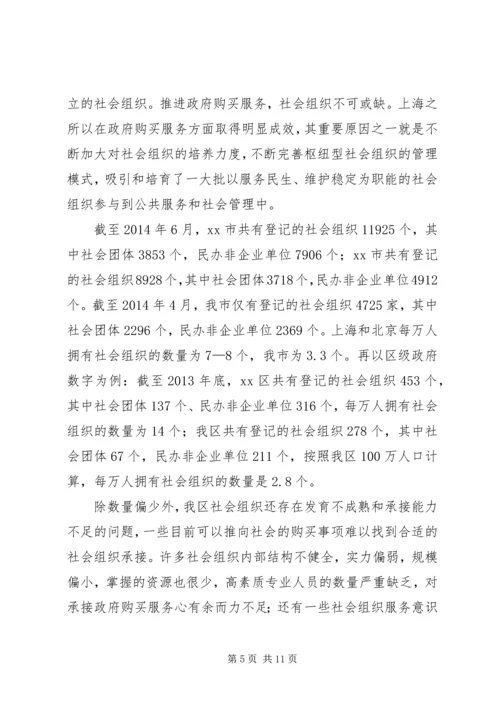 立的社会组织。推进政府购买服务，社会组织不可或缺。上海之所以在政府购买服务方面取得明显成效，其重要原因之一就是不断加大对社会组织的培养力度，不断完善枢纽型社会组织的管理模式，吸引和培育了一大批以服务民生、维护稳定为职能的社会组织参与到公共服务和社会管理中。

截至 2014 年 6 月，xx 市共有登记的社会组织 11925 个，其中社会团体 3853 个，民办非企业单位 7906 个；xx 市共有登记的社会组织 8928 个，其中社会团体 3718 个，民办非企业单位 4912 个。截至 2014 年 4 月，我市仅有登记的社会组织 4725 家，其中社会团体 2296 个，民办非企业单位 2369 个。上海和北京每万人拥有社会组织的数量为 7—8 个，我市为 3.3 个。再以区级政府数字为例：截至 2013 年底，xx 区共有登记的社会组织 453 个，其中社会团体 137 个、民办非企业单位 316 个，每万人拥有社会组织的数量为 14 个；我区共有登记的社会组织 278 个，其中社会团体 67 个，民办非企业单位 211 个，按照我区 100 万人口计算，每万人拥有社会组织的数量是 2.8 个。

除数量偏少外，我区社会组织还存在发育不成熟和承接能力不足的问题，一些目前可以推向社会的购买事项难以找到合适的社会组织承接。许多社会组织内部结构不健全，实力偏弱，规模偏小，掌握的资源也很少，高素质专业人员的数量严重缺乏，对承接政府购买服务心有余而力不足；还有一些社会组织服务意识

第 5 页 共 11 页